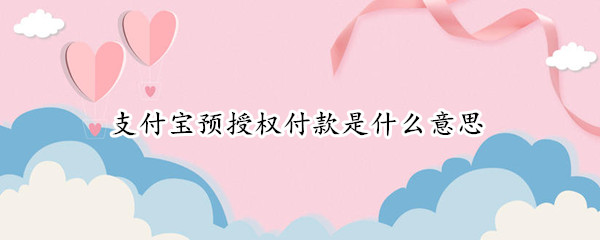 支付宝预授权付款是什么意思